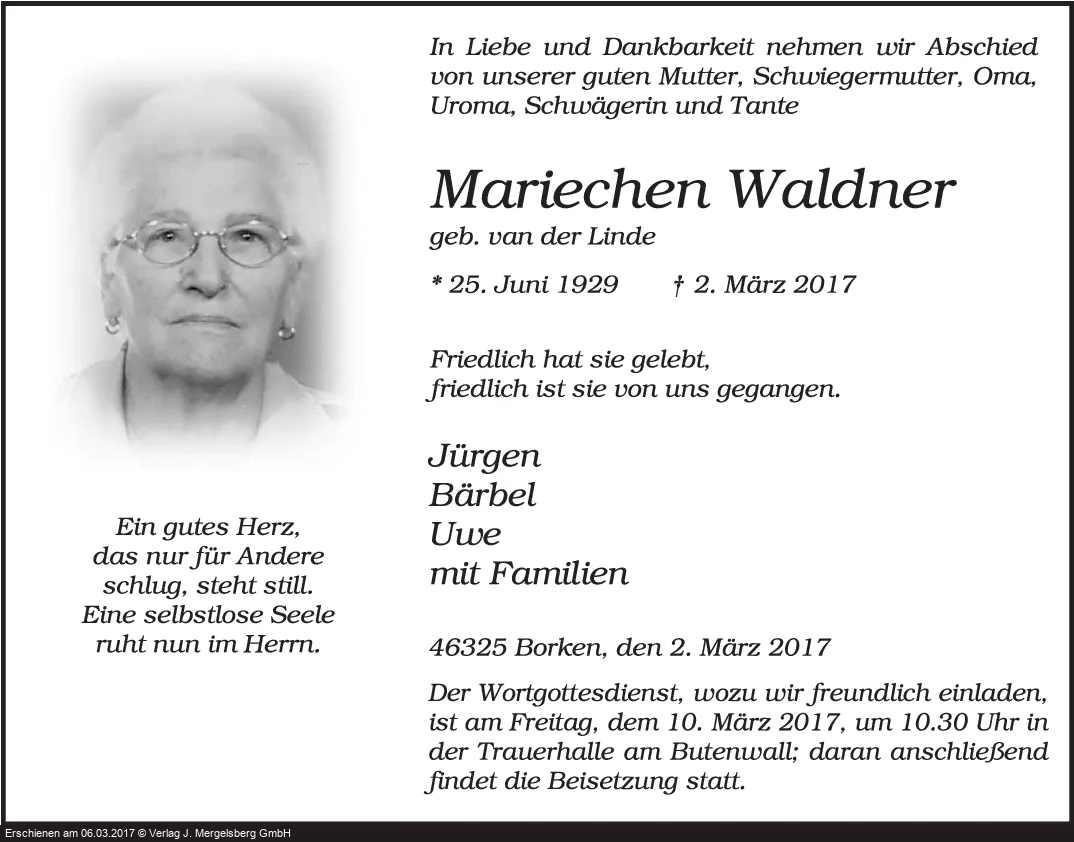 Ein gutes Herz,
das nur für Andere
schlug, steht still.
Eine selbstlose Seele
ruht nun im Herrn.

In Liebe und Dankbarkeit nehmen wir Abschied von unserer guten Mutter, Schwiegermutter, Oma, Uroma, Schwägerin und Tante

Mariechen Waldner
geb. van der Linde

* 25. Juni 1929 † 2. März 2017

Friedlich hat sie gelebt,
friedlich ist sie von uns gegangen.

Jürgen
Bärbel
Uwe
mit Familien

46325 Borken, den 2. März 2017

Der Wortgottesdienst, wozu wir freundlich einladen, ist am Freitag, dem 10. März 2017, um 10.30 Uhr in der Trauerhalle am Butenwall; daran anschließend findet die Beisetzung statt.

Erschienen am 06.03.2017 © Verlag J. Mergelsberg GmbH